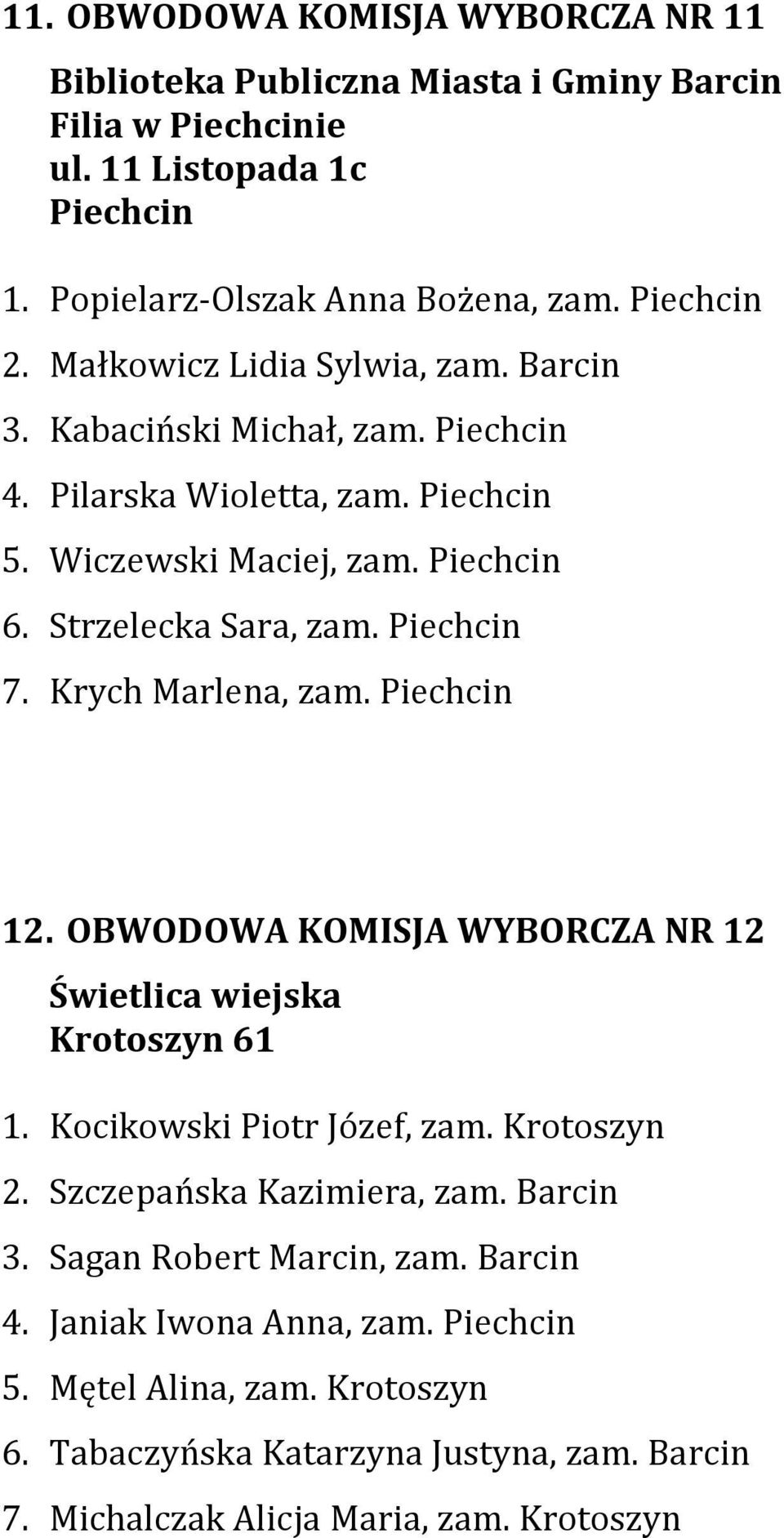 11. OBWODOWA KOMISJA WYBORCZA NR 11

Biblioteka Publiczna Miasta i Gminy Barcin
Filia w Piechcinie
ul. 11 Listopada 1c
Piechcin

1. Popielarz-Olszak Anna Bożena, zam. Piechcin
2. Małkowicz Lidia Sylwia, zam. Barcin
3. Kabaciński Michał, zam. Piechcin
4. Pilarska Wioletta, zam. Piechcin
5. Wiczewski Maciej, zam. Piechcin
6. Strzelecka Sara, zam. Piechcin
7. Krych Marlena, zam. Piechcin

12. OBWODOWA KOMISJA WYBORCZA NR 12

Świetlica wiejska
Krotoszyn 61

1. Kocikowski Piotr Józef, zam. Krotoszyn
2. Szczepańska Kazimiera, zam. Barcin
3. Sagan Robert Marcin, zam. Barcin
4. Janiak Iwona Anna, zam. Piechcin
5. Mętel Alina, zam. Krotoszyn
6. Tabaczyńska Katarzyna Justyna, zam. Barcin
7. Michalczak Alicja Maria, zam. Krotoszyn